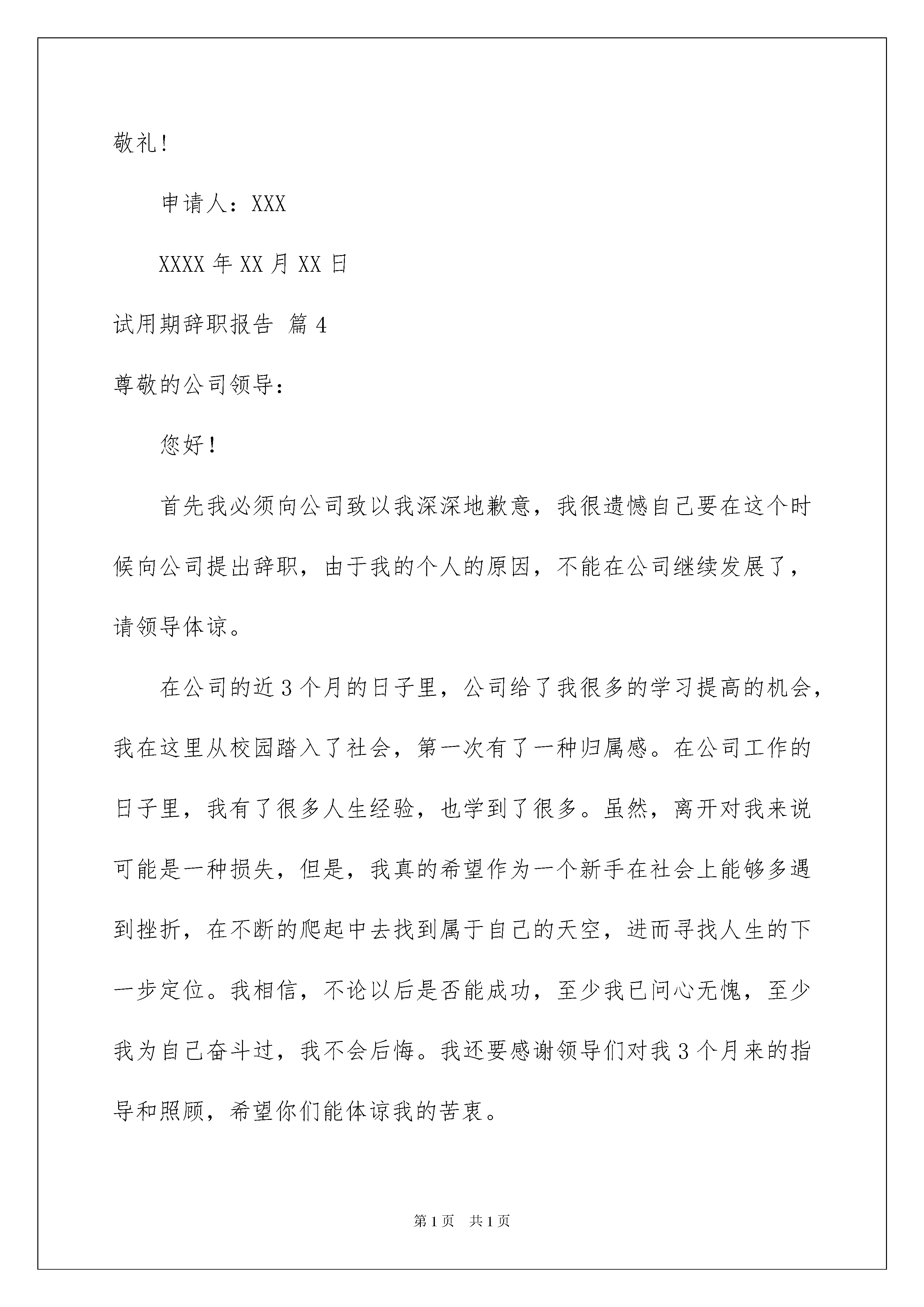 敬礼！

申请人：XXX

XXXX 年 XX 月 XX 日

试用期辞职报告 篇 4

尊敬的公司领导：

您好！

首先我必须向公司致以我深深地歉意，我很遗憾自己要在这个时候向公司提出辞职，由于我的个人的原因，不能在公司继续发展了，请领导体谅。

在公司的近 3 个月的日子里，公司给了我很多的学习提高的机会，我在这里从校园踏入了社会，第一次有了一种归属感。在公司工作的日子里，我有了很多人生经验，也学到了很多。虽然，离开对我来说可能是一种损失，但是，我真的希望作为一个新手在社会上能够多遇到挫折，在不断的爬起中去找到属于自己的天空，进而寻找人生的下一步定位。我相信，不论以后是否能成功，至少我已问心无愧，至少我为自己奋斗过，我不会后悔。我还要感谢领导们对我 3 个月来的指导和照顾，希望你们能体谅我的苦衷。

第 1 页　共 1 页